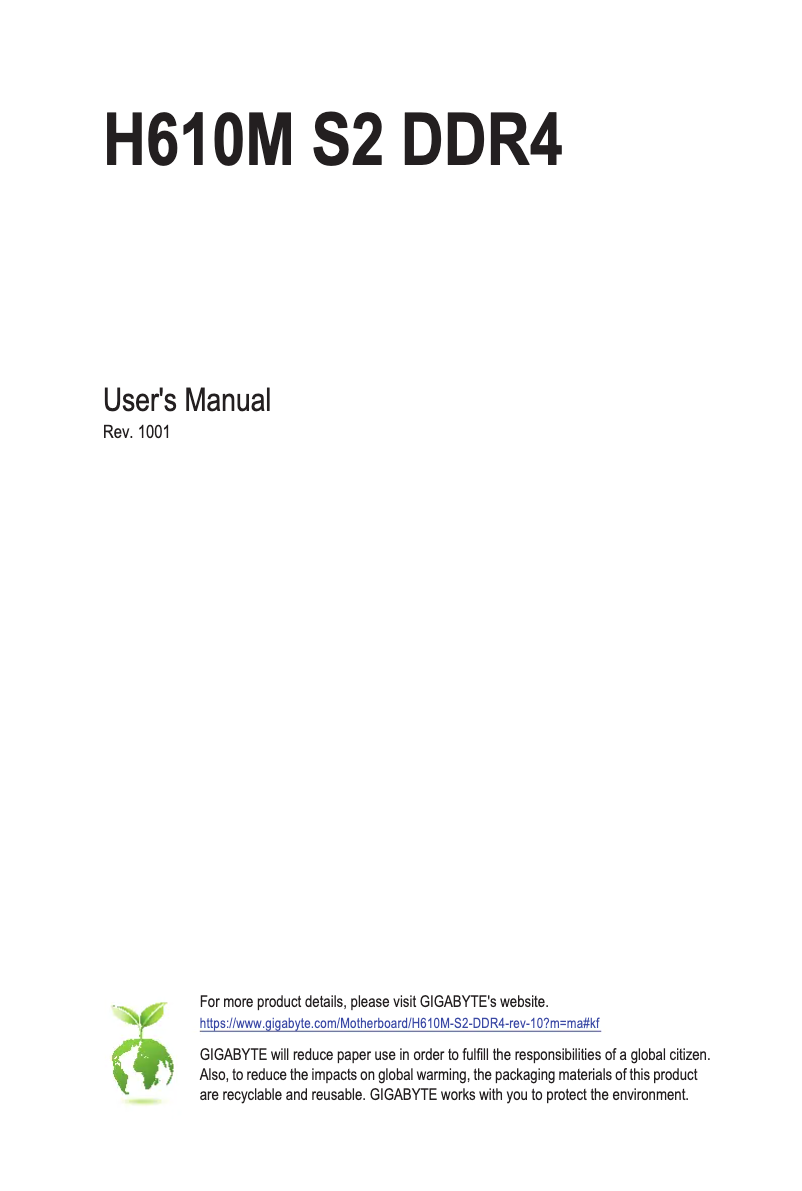 H610M S2 DDR4

User's Manual
Rev. 1001

For more product details, please visit GIGABYTE's website.
https://www.gigabyte.com/Motherboard/H610M-S2-DDR4-rev-10?m=ma#kf

GIGABYTE will reduce paper use in order to fulfill the responsibilities of a global citizen. Also, to reduce the impacts on global warming, the packaging materials of this product are recyclable and reusable. GIGABYTE works with you to protect the environment.